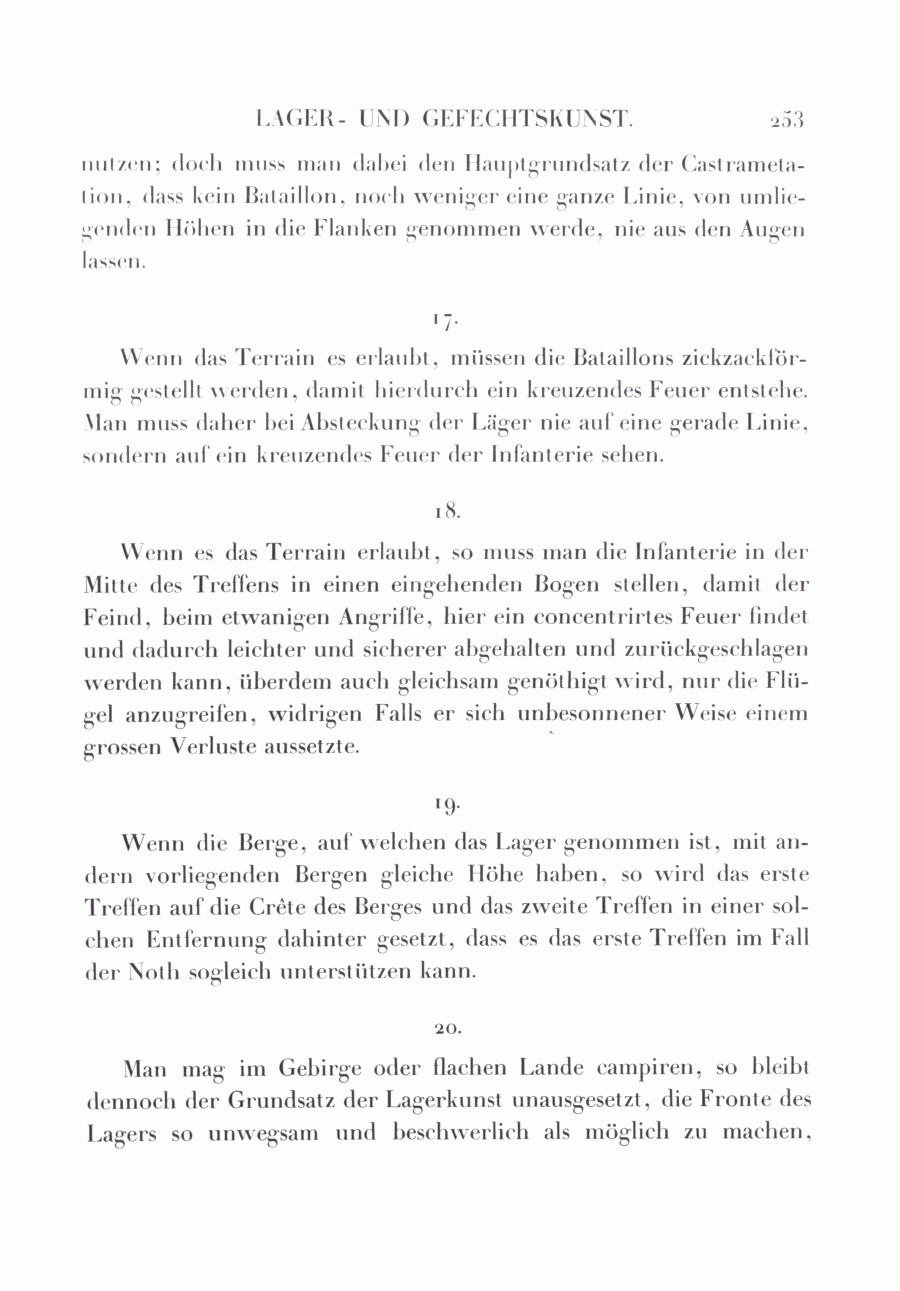 LAGER- UND GEFECHTSKUNST. 253

nutzen; doch muss man dabei den Hauptgrundsatz der Castrametation, dass kein Bataillon, noch weniger eine ganze Linie, von umliegenden Höhen in die Flanken genommen werde, nie aus den Augen lassen.

17.

Wenn das Terrain es erlaubt, müssen die Bataillons zickzackförmig gestellt werden, damit hierdurch ein kreuzendes Feuer entstehe. Man muss daher bei Absteckung der Läger nie auf eine gerade Linie, sondern auf ein kreuzendes Feuer der Infanterie sehen.

18.

Wenn es das Terrain erlaubt, so muss man die Infanterie in der Mitte des Treffens in einen eingehenden Bogen stellen, damit der Feind, beim etwanigen Angriffe, hier ein concentrirtes Feuer findet und dadurch leichter und sicherer abgehalten und zurückgeschlagen werden kann, überdem auch gleichsam genöthigt wird, nur die Flügel anzugreifen, widrigen Falls er sich unbesonnener Weise einem grossen Verluste aussetzte.

19.

Wenn die Berge, auf welchen das Lager genommen ist, mit andern vorliegenden Bergen gleiche Höhe haben, so wird das erste Treffen auf die Crête des Berges und das zweite Treffen in einer solchen Entfernung dahinter gesetzt, dass es das erste Treffen im Fall der Noth sogleich unterstützen kann.

20.

Man mag im Gebirge oder flachen Lande campiren, so bleibt dennoch der Grundsatz der Lagerkunst unausgesetzt, die Fronte des Lagers so unwegsam und beschwerlich als möglich zu machen,